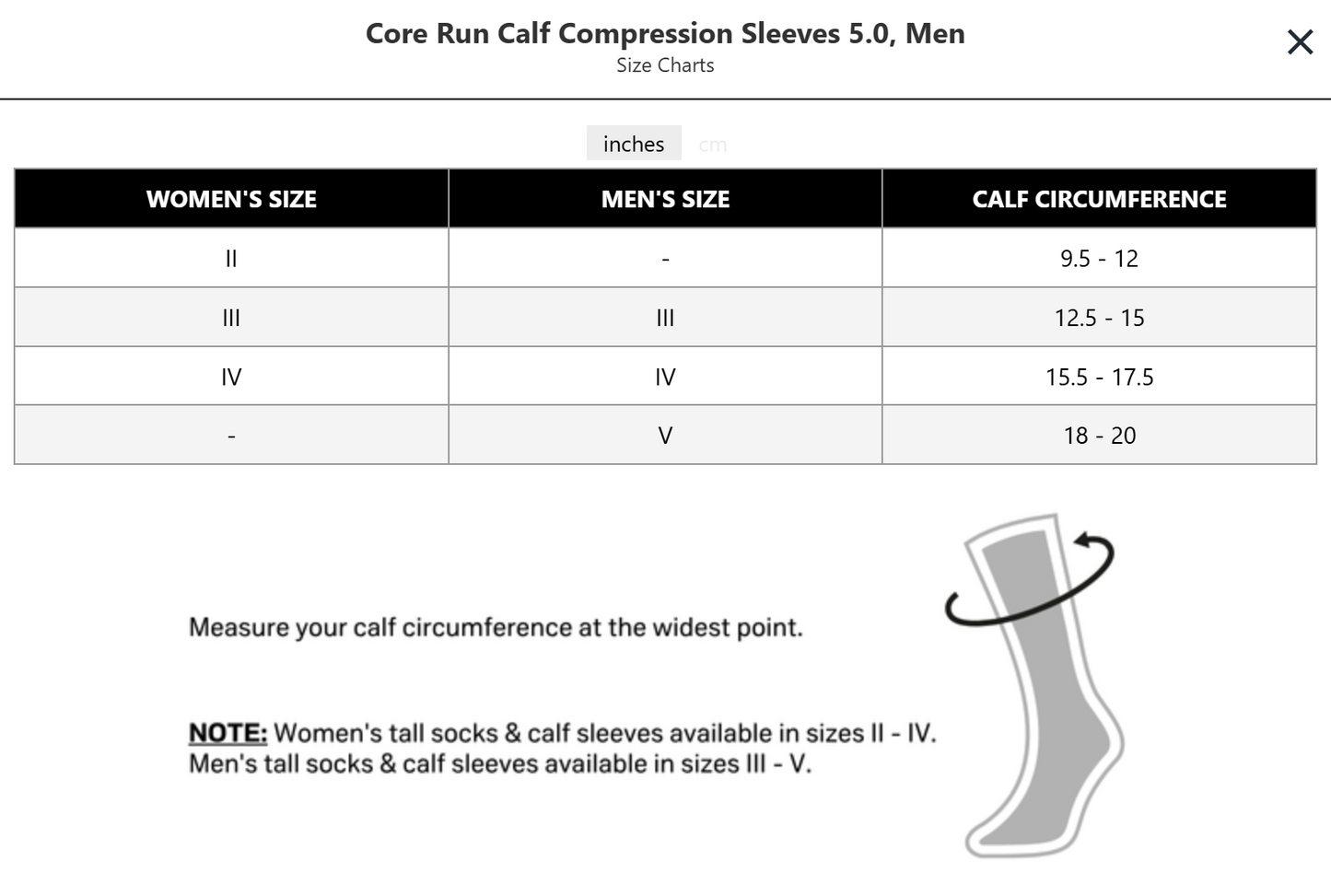 Core Run Calf Compression Sleeves 5.0, Men
Size Charts

×

inches cm

| WOMEN'S SIZE | MEN'S SIZE | CALF CIRCUMFERENCE |
|---|---|---|
| II | - | 9.5 - 12 |
| III | III | 12.5 - 15 |
| IV | IV | 15.5 - 17.5 |
| - | V | 18 - 20 |

Measure your calf circumference at the widest point.

NOTE: Women's tall socks & calf sleeves available in sizes II - IV. Men's tall socks & calf sleeves available in sizes III - V.